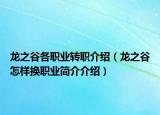 龙之谷各职业转职介绍（龙之谷怎样换职业简介介绍）